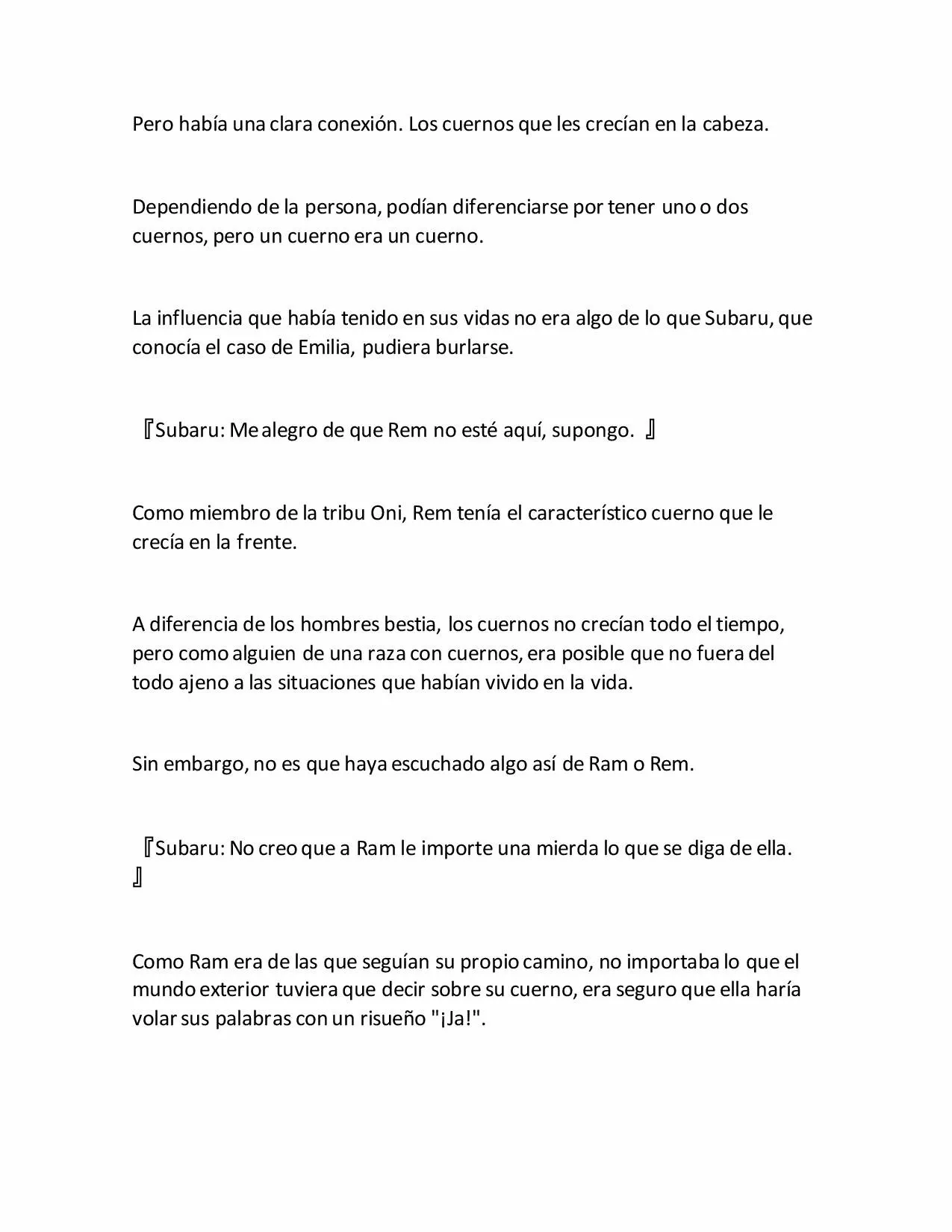 Pero había una clara conexión. Los cuernos que les crecían en la cabeza.

Dependiendo de la persona, podían diferenciarse por tener uno o dos cuernos, pero un cuerno era un cuerno.

La influencia que había tenido en sus vidas no era algo de lo que Subaru, que conocía el caso de Emilia, pudiera burlarse.

『Subaru: Me alegro de que Rem no esté aquí, supongo. 』

Como miembro de la tribu Oni, Rem tenía el característico cuerno que le crecía en la frente.

A diferencia de los hombres bestia, los cuernos no crecían todo el tiempo, pero como alguien de una raza con cuernos, era posible que no fuera del todo ajeno a las situaciones que habían vivido en la vida.

Sin embargo, no es que haya escuchado algo así de Ram o Rem.

『Subaru: No creo que a Ram le importe una mierda lo que se diga de ella. 』

Como Ram era de las que seguían su propio camino, no importaba lo que el mundo exterior tuviera que decir sobre su cuerno, era seguro que ella haría volar sus palabras con un risueño "¡Ja!".